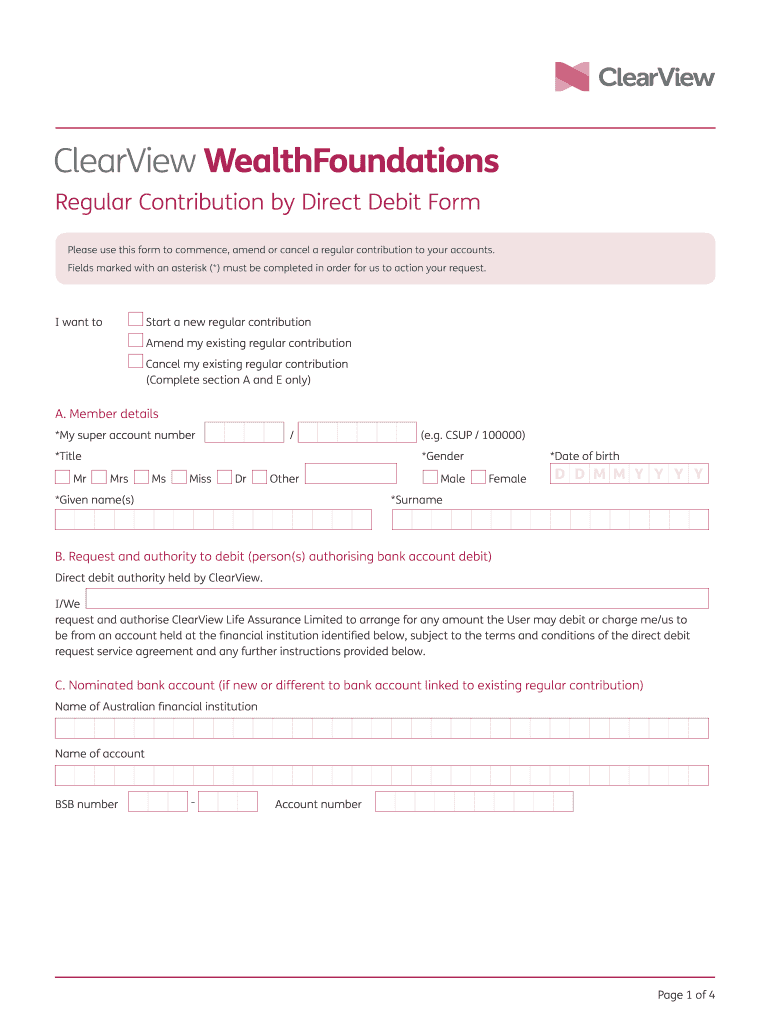 ClearView

ClearView WealthFoundations

Regular Contribution by Direct Debit Form

Please use this form to commence, amend or cancel a regular contribution to your accounts.
Fields marked with an asterisk (*) must be completed in order for us to action your request.

I want to
Start a new regular contribution
Amend my existing regular contribution
Cancel my existing regular contribution (Complete section A and E only)

A. Member details

*My super account number / (e.g. CSUP / 100000)

*Title
Mr Mrs Ms Miss Dr Other

*Gender
Male Female

*Date of birth
D D M M Y Y Y Y

*Given name(s)

*Surname

B. Request and authority to debit (person(s) authorising bank account debit)

Direct debit authority held by ClearView.

I/We
request and authorise ClearView Life Assurance Limited to arrange for any amount the User may debit or charge me/us to be from an account held at the financial institution identified below, subject to the terms and conditions of the direct debit request service agreement and any further instructions provided below.

C. Nominated bank account (if new or different to bank account linked to existing regular contribution)

Name of Australian financial institution

Name of account

BSB number -

Account number

Page 1 of 4